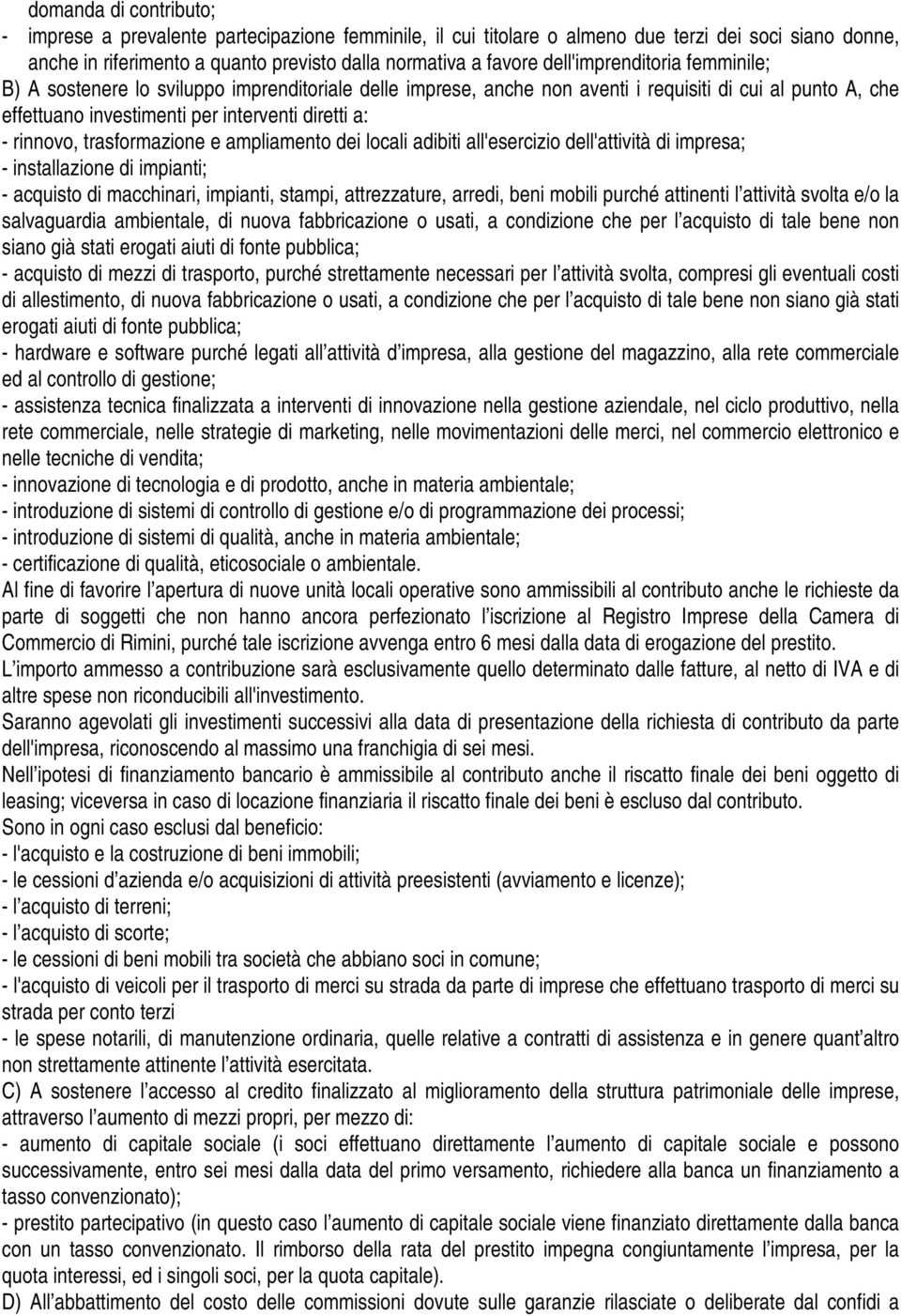 domanda di contributo;
- imprese a prevalente partecipazione femminile, il cui titolare o almeno due terzi dei soci siano donne, anche in riferimento a quanto previsto dalla normativa a favore dell'imprenditoria femminile;
B) A sostenere lo sviluppo imprenditoriale delle imprese, anche non aventi i requisiti di cui al punto A, che effettuano investimenti per interventi diretti a:
- rinnovo, trasformazione e ampliamento dei locali adibiti all'esercizio dell'attività di impresa;
- installazione di impianti;
- acquisto di macchinari, impianti, stampi, attrezzature, arredi, beni mobili purché attinenti l'attività svolta e/o la salvaguardia ambientale, di nuova fabbricazione o usati, a condizione che per l'acquisto di tale bene non siano già stati erogati aiuti di fonte pubblica;
- acquisto di mezzi di trasporto, purché strettamente necessari per l'attività svolta, compresi gli eventuali costi di allestimento, di nuova fabbricazione o usati, a condizione che per l'acquisto di tale bene non siano già stati erogati aiuti di fonte pubblica;
- hardware e software purché legati all'attività d'impresa, alla gestione del magazzino, alla rete commerciale ed al controllo di gestione;
- assistenza tecnica finalizzata a interventi di innovazione nella gestione aziendale, nel ciclo produttivo, nella rete commerciale, nelle strategie di marketing, nelle movimentazioni delle merci, nel commercio elettronico e nelle tecniche di vendita;
- innovazione di tecnologia e di prodotto, anche in materia ambientale;
- introduzione di sistemi di controllo di gestione e/o di programmazione dei processi;
- introduzione di sistemi di qualità, anche in materia ambientale;
- certificazione di qualità, eticosociale o ambientale.
Al fine di favorire l'apertura di nuove unità locali operative sono ammissibili al contributo anche le richieste da parte di soggetti che non hanno ancora perfezionato l'iscrizione al Registro Imprese della Camera di Commercio di Rimini, purché tale iscrizione avvenga entro 6 mesi dalla data di erogazione del prestito.
L'importo ammesso a contribuzione sarà esclusivamente quello determinato dalle fatture, al netto di IVA e di altre spese non riconducibili all'investimento.
Saranno agevolati gli investimenti successivi alla data di presentazione della richiesta di contributo da parte dell'impresa, riconoscendo al massimo una franchigia di sei mesi.
Nell'ipotesi di finanziamento bancario è ammissibile al contributo anche il riscatto finale dei beni oggetto di leasing; viceversa in caso di locazione finanziaria il riscatto finale dei beni è escluso dal contributo.
Sono in ogni caso esclusi dal beneficio:
- l'acquisto e la costruzione di beni immobili;
- le cessioni d'azienda e/o acquisizioni di attività preesistenti (avviamento e licenze);
- l'acquisto di terreni;
- l'acquisto di scorte;
- le cessioni di beni mobili tra società che abbiano soci in comune;
- l'acquisto di veicoli per il trasporto di merci su strada da parte di imprese che effettuano trasporto di merci su strada per conto terzi
- le spese notarili, di manutenzione ordinaria, quelle relative a contratti di assistenza e in genere quant'altro non strettamente attinente l'attività esercitata.
C) A sostenere l'accesso al credito finalizzato al miglioramento della struttura patrimoniale delle imprese, attraverso l'aumento di mezzi propri, per mezzo di:
- aumento di capitale sociale (i soci effettuano direttamente l'aumento di capitale sociale e possono successivamente, entro sei mesi dalla data del primo versamento, richiedere alla banca un finanziamento a tasso convenzionato);
- prestito partecipativo (in questo caso l'aumento di capitale sociale viene finanziato direttamente dalla banca con un tasso convenzionato. Il rimborso della rata del prestito impegna congiuntamente l'impresa, per la quota interessi, ed i singoli soci, per la quota capitale).
D) All'abbattimento del costo delle commissioni dovute sulle garanzie rilasciate o deliberate dal confidi a